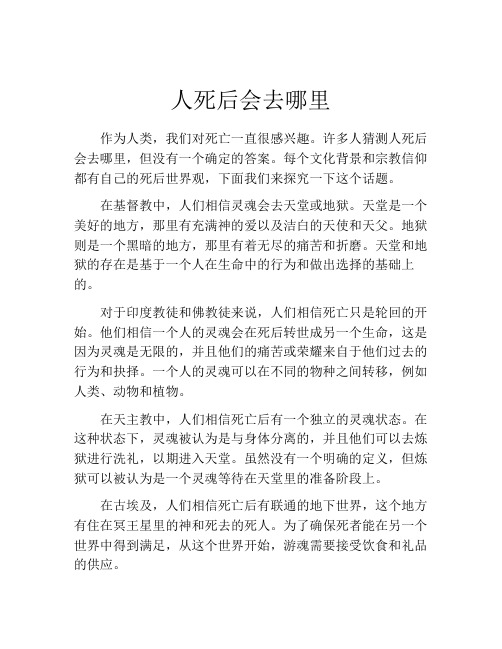 人死后会去哪里

作为人类，我们对死亡一直很感兴趣。许多人猜测人死后会去哪里，但没有一个确定的答案。每个文化背景和宗教信仰都有自己的死后世界观，下面我们来探究一下这个话题。

在基督教中，人们相信灵魂会去天堂或地狱。天堂是一个美好的地方，那里有充满神的爱以及洁白的天使和天父。地狱则是一个黑暗的地方，那里有着无尽的痛苦和折磨。天堂和地狱的存在是基于一个人在生命中的行为和做出选择的基础上的。

对于印度教徒和佛教徒来说，人们相信死亡只是轮回的开始。他们相信一个人的灵魂会在死后转世成另一个生命，这是因为灵魂是无限的，并且他们的痛苦或荣耀来自于他们过去的行为和抉择。一个人的灵魂可以在不同的物种之间转移，例如人类、动物和植物。

在天主教中，人们相信死亡后有一个独立的灵魂状态。在这种状态下，灵魂被认为是与身体分离的，并且他们可以去炼狱进行洗礼，以期进入天堂。虽然没有一个明确的定义，但炼狱可以被认为是一个灵魂等待在天堂里的准备阶段上。

在古埃及，人们相信死亡后有联通的地下世界，这个地方有住在冥王星里的神和死去的死人。为了确保死者能在另一个世界中得到满足，从这个世界开始，游魂需要接受饮食和礼品的供应。